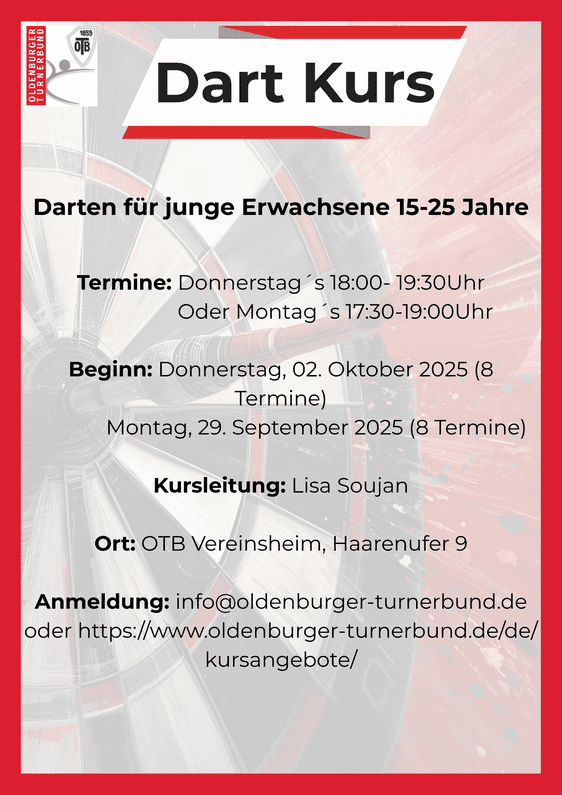 OLDENBURGER TURNERBUND

1859

OTB

Dart Kurs

Darten für junge Erwachsene 15-25 Jahre

Termine: Donnerstag´s 18:00- 19:30Uhr
Oder Montag´s 17:30-19:00Uhr

Beginn: Donnerstag, 02. Oktober 2025 (8 Termine)
Montag, 29. September 2025 (8 Termine)

Kursleitung: Lisa Soujan

Ort: OTB Vereinsheim, Haarenufer 9

Anmeldung: info@oldenburger-turnerbund.de oder https://www.oldenburger-turnerbund.de/de/kursangebote/